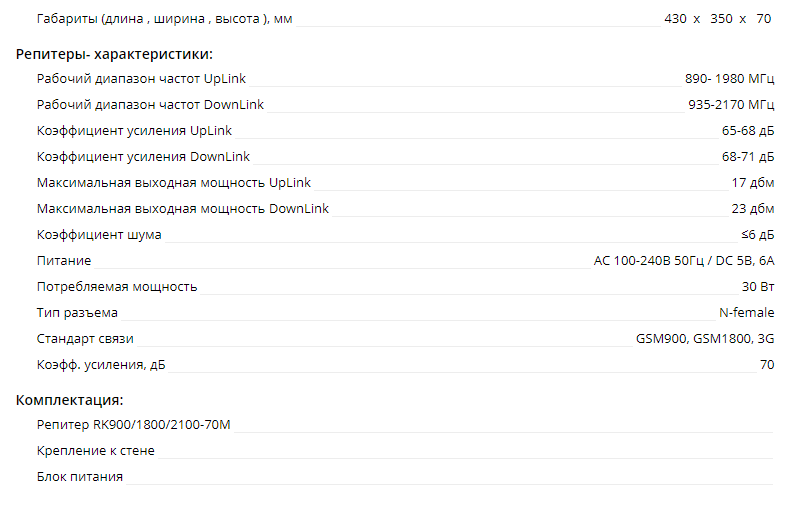 Габариты (длина , ширина , высота ), мм 430 x 350 x 70

Репитеры- характеристики:

Рабочий диапазон частот UpLink 890- 1980 МГц

Рабочий диапазон частот DownLink 935-2170 МГц

Коэффициент усиления UpLink 65-68 дБ

Коэффициент усиления DownLink 68-71 дБ

Максимальная выходная мощность UpLink 17 дбм

Максимальная выходная мощность DownLink 23 дбм

Коэффициент шума ≤6 дБ

Питание AC 100-240В 50Гц / DC 5В, 6А

Потребляемая мощность 30 Вт

Тип разъема N-female

Стандарт связи GSM900, GSM1800, 3G

Коэфф. усиления, дБ 70

Комплектация:

Репитер RK900/1800/2100-70M

Крепление к стене

Блок питания